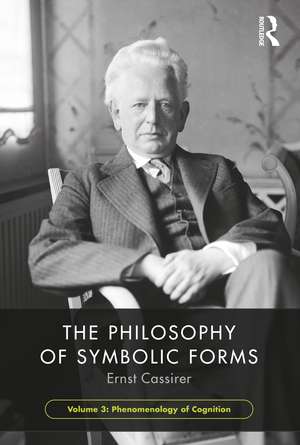 ROUTLEDGE

THE PHILOSOPHY OF SYMBOLIC FORMS

Ernst Cassirer

Volume 3: Phenomenology of Cognition